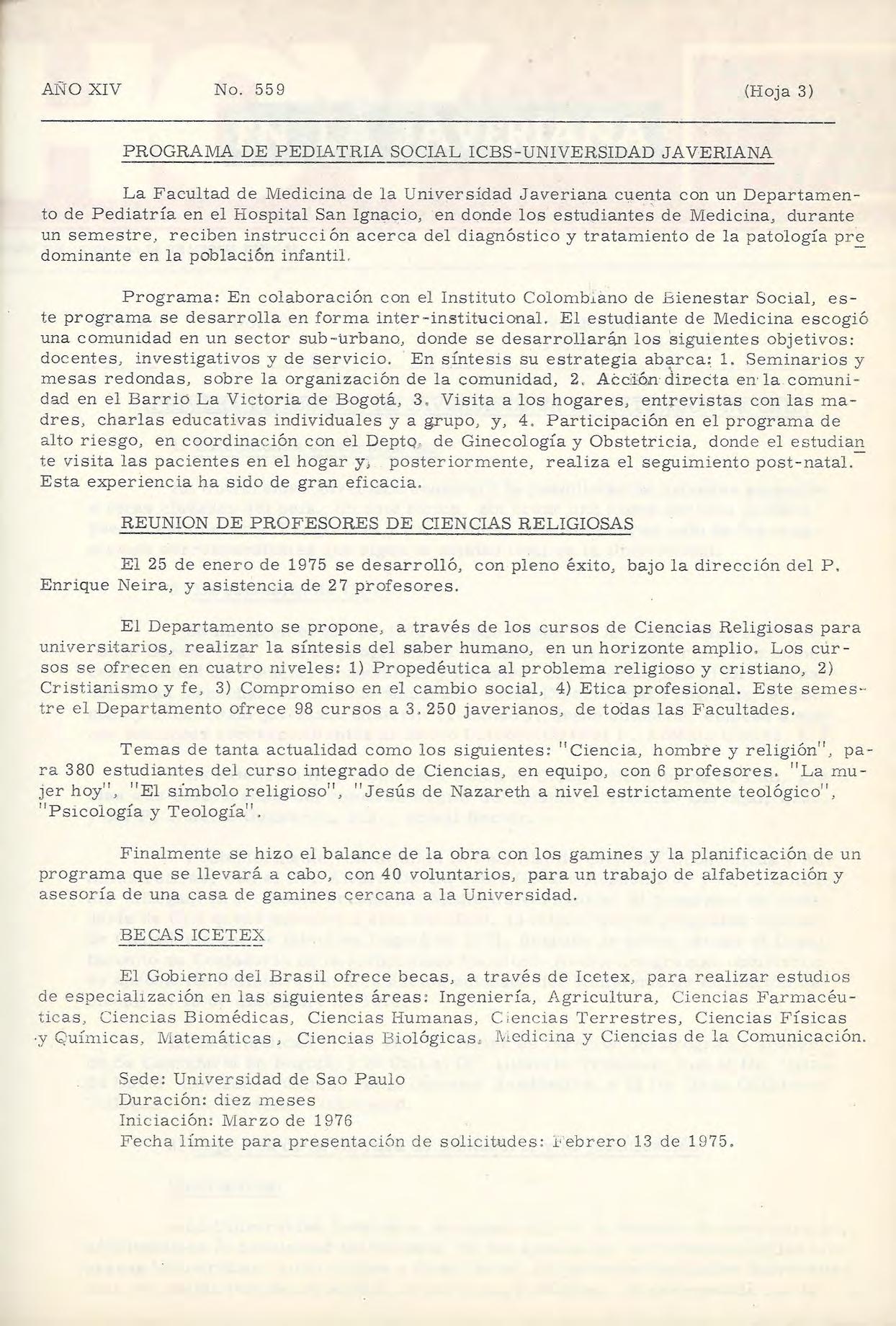 AÑO XIV No. 559 (Hoja 3)

PROGRAMA DE PEDIATRIA SOCIAL ICBS-UNIVERSIDAD JAVERIANA

La Facultad de Medicina de la Universidad Javeriana cuenta con un Departamento de Pediatría en el Hospital San Ignacio, en donde los estudiantes de Medicina, durante un semestre, reciben instrucción acerca del diagnóstico y tratamiento de la patología predominante en la población infantil.

Programa: En colaboración con el Instituto Colombiano de Bienestar Social, este programa se desarrolla en forma inter-institucional. El estudiante de Medicina escogió una comunidad en un sector sub-urbano, donde se desarrollarán los siguientes objetivos: docentes, investigativos y de servicio. En síntesis su estrategia abarca: 1. Seminarios y mesas redondas, sobre la organización de la comunidad, 2. Acción directa en la comunidad en el Barrio La Victoria de Bogotá, 3. Visita a los hogares, entrevistas con las madres, charlas educativas individuales y a grupo, y, 4. Participación en el programa de alto riesgo, en coordinación con el Depto. de Ginecología y Obstetricia, donde el estudiante visita las pacientes en el hogar y, posteriormente, realiza el seguimiento post-natal. Esta experiencia ha sido de gran eficacia.

REUNION DE PROFESORES DE CIENCIAS RELIGIOSAS

El 25 de enero de 1975 se desarrolló, con pleno éxito, bajo la dirección del P. Enrique Neira, y asistencia de 27 profesores.

El Departamento se propone, a través de los cursos de Ciencias Religiosas para universitarios, realizar la síntesis del saber humano, en un horizonte amplio. Los cursos se ofrecen en cuatro niveles: 1) Propedéutica al problema religioso y cristiano, 2) Cristianismo y fe, 3) Compromiso en el cambio social, 4) Etica profesional. Este semestre el Departamento ofrece 98 cursos a 3.250 javerianos, de todas las Facultades.

Temas de tanta actualidad como los siguientes: "Ciencia, hombre y religión", para 380 estudiantes del curso integrado de Ciencias, en equipo, con 6 profesores. "La mujer hoy", "El símbolo religioso", "Jesús de Nazareth a nivel estrictamente teológico", "Psicología y Teología".

Finalmente se hizo el balance de la obra con los gamines y la planificación de un programa que se llevará a cabo, con 40 voluntarios, para un trabajo de alfabetización y asesoría de una casa de gamines cercana a la Universidad.

BECAS ICETEX

El Gobierno del Brasil ofrece becas, a través de Icetex, para realizar estudios de especialización en las siguientes áreas: Ingeniería, Agricultura, Ciencias Farmacéuticas, Ciencias Biomédicas, Ciencias Humanas, Ciencias Terrestres, Ciencias Físicas y Químicas, Matemáticas, Ciencias Biológicas, Medicina y Ciencias de la Comunicación.

Sede: Universidad de Sao Paulo
Duración: diez meses
Iniciación: Marzo de 1976
Fecha límite para presentación de solicitudes: Febrero 13 de 1975.